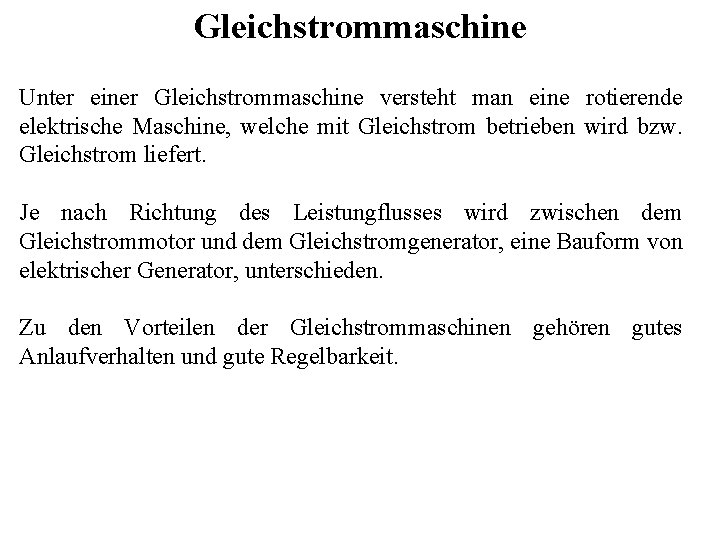 Gleichstrommaschine

Unter einer Gleichstrommaschine versteht man eine rotierende elektrische Maschine, welche mit Gleichstrom betrieben wird bzw. Gleichstrom liefert.

Je nach Richtung des Leistungflusses wird zwischen dem Gleichstrommotor und dem Gleichstromgenerator, eine Bauform von elektrischer Generator, unterschieden.

Zu den Vorteilen der Gleichstrommaschinen gehören gutes Anlaufverhalten und gute Regelbarkeit.